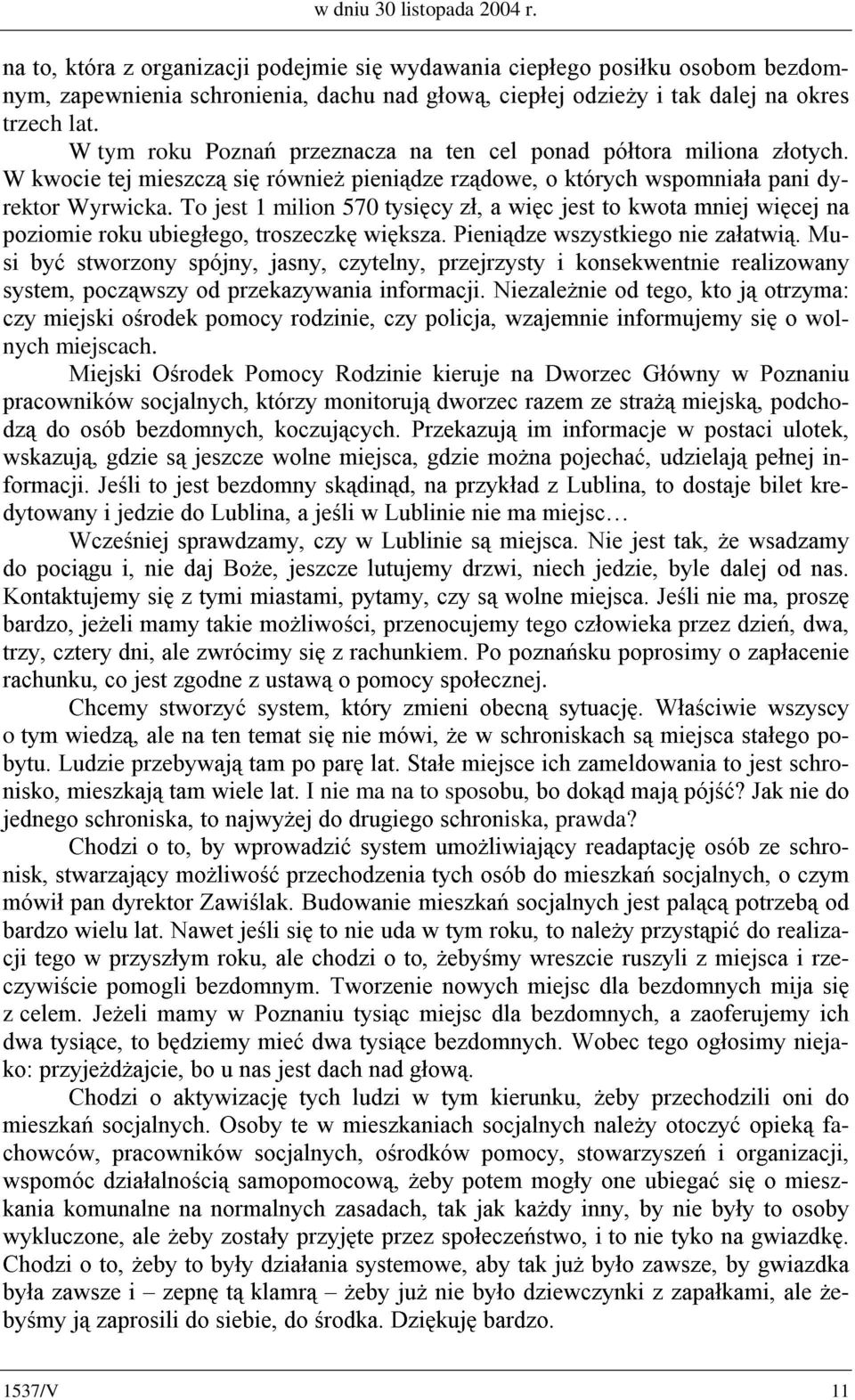 w dniu 30 listopada 2004 r.

na to, która z organizacji podejmie się wydawania ciepłego posiłku osobom bezdomnym, zapewnienia schronienia, dachu nad głową, ciepłej odzieży i tak dalej na okres trzech lat.

W tym roku Poznań przeznacza na ten cel ponad półtora miliona złotych. W kwocie tej mieszczą się również pieniądze rządowe, o których wspomniała pani dyrektor Wyrwicka. To jest 1 milion 570 tysięcy zł, a więc jest to kwota mniej więcej na poziomie roku ubiegłego, troszeczkę większa. Pieniądze wszystkiego nie załatwią. Musi być stworzony spójny, jasny, czytelny, przejrzysty i konsekwentnie realizowany system, począwszy od przekazywania informacji. Niezależnie od tego, kto ją otrzyma: czy miejski ośrodek pomocy rodzinie, czy policja, wzajemnie informujemy się o wolnych miejscach.

Miejski Ośrodek Pomocy Rodzinie kieruje na Dworzec Główny w Poznaniu pracowników socjalnych, którzy monitorują dworzec razem ze strażą miejską, podchodzą do osób bezdomnych, koczujących. Przekazują im informacje w postaci ulotek, wskazują, gdzie są jeszcze wolne miejsca, gdzie można pojechać, udzielają pełnej informacji. Jeśli to jest bezdomny skądinąd, na przykład z Lublina, to dostaje bilet kredytowany i jedzie do Lublina, a jeśli w Lublinie nie ma miejsc…

Wcześniej sprawdzamy, czy w Lublinie są miejsca. Nie jest tak, że wsadzamy do pociągu i, nie daj Boże, jeszcze lutujemy drzwi, niech jedzie, byle dalej od nas. Kontaktujemy się z tymi miastami, pytamy, czy są wolne miejsca. Jeśli nie ma, proszę bardzo, jeżeli mamy takie możliwości, przenocujemy tego człowieka przez dzień, dwa, trzy, cztery dni, ale zwrócimy się z rachunkiem. Po poznańsku poprosimy o zapłacenie rachunku, co jest zgodne z ustawą o pomocy społecznej.

Chcemy stworzyć system, który zmieni obecną sytuację. Właściwie wszyscy o tym wiedzą, ale na ten temat się nie mówi, że w schroniskach są miejsca stałego pobytu. Ludzie przebywają tam po parę lat. Stałe miejsce ich zameldowania to jest schronisko, mieszkają tam wiele lat. I nie ma na to sposobu, bo dokąd mają pójść? Jak nie do jednego schroniska, to najwyżej do drugiego schroniska, prawda?

Chodzi o to, by wprowadzić system umożliwiający readaptację osób ze schronisk, stwarzający możliwość przechodzenia tych osób do mieszkań socjalnych, o czym mówił pan dyrektor Zawiślak. Budowanie mieszkań socjalnych jest palącą potrzebą od bardzo wielu lat. Nawet jeśli się to nie uda w tym roku, to należy przystąpić do realizacji tego w przyszłym roku, ale chodzi o to, żebyśmy wreszcie ruszyli z miejsca i rzeczywiście pomogli bezdomnym. Tworzenie nowych miejsc dla bezdomnych mija się z celem. Jeżeli mamy w Poznaniu tysiąc miejsc dla bezdomnych, a zaoferujemy ich dwa tysiące, to będziemy mieć dwa tysiące bezdomnych. Wobec tego ogłosimy niejako: przyjeżdżajcie, bo u nas jest dach nad głową.

Chodzi o aktywizację tych ludzi w tym kierunku, żeby przechodzili oni do mieszkań socjalnych. Osoby te w mieszkaniach socjalnych należy otoczyć opieką fachowców, pracowników socjalnych, ośrodków pomocy, stowarzyszeń i organizacji, wspomóc działalnością samopomocową, żeby potem mogły one ubiegać się o mieszkania komunalne na normalnych zasadach, tak jak każdy inny, by nie były to osoby wykluczone, ale żeby zostały przyjęte przez społeczeństwo, i to nie tyko na gwiazdkę. Chodzi o to, żeby to były działania systemowe, aby tak już było zawsze, by gwiazdka była zawsze i – zepnę tą klamrą – żeby już nie było dziewczynki z zapałkami, ale żebyśmy ją zaprosili do siebie, do środka. Dziękuję bardzo.

1537/V

11